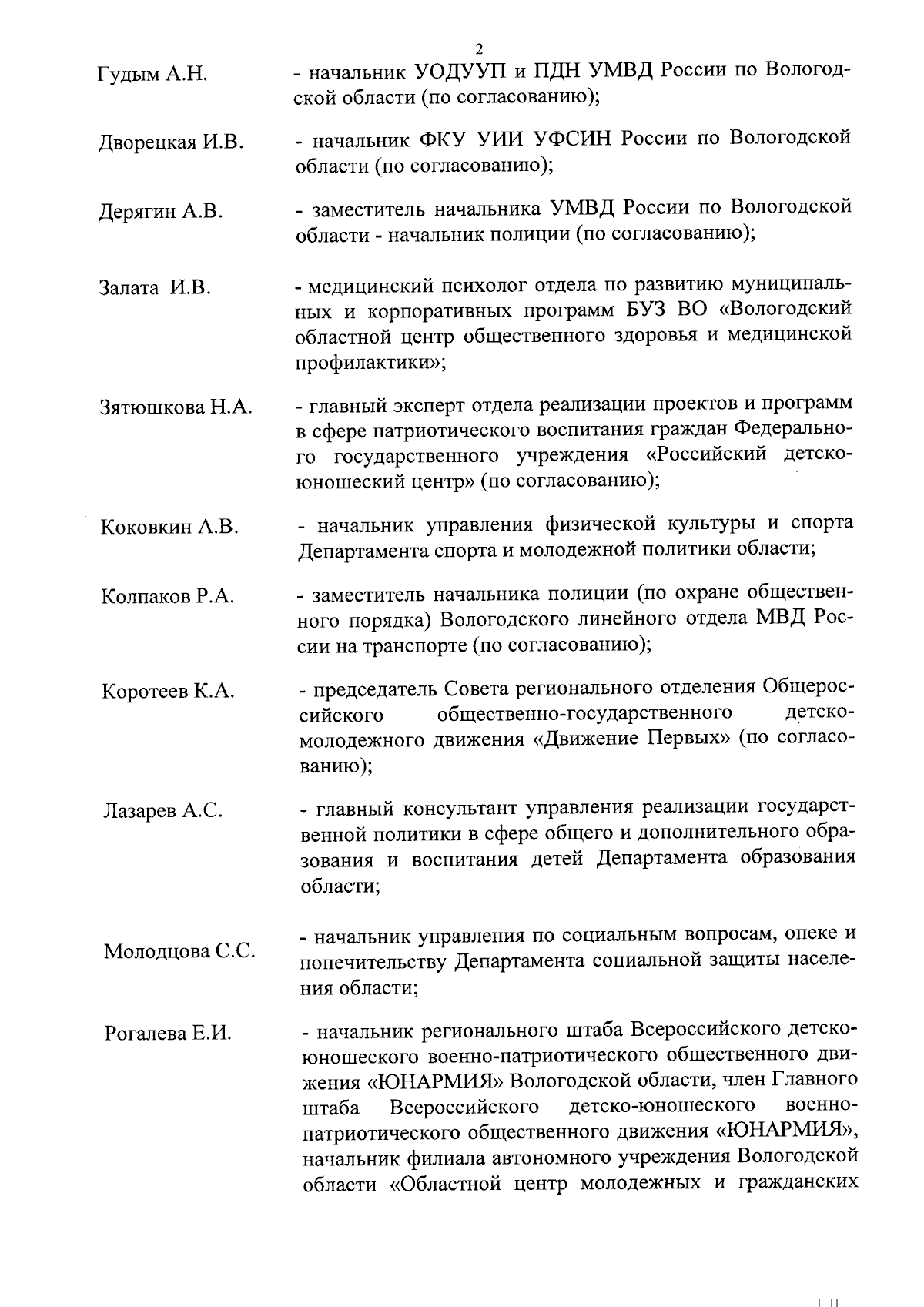 2

Гудым А.Н. - начальник УОДУУП и ПДН УМВД России по Вологодской области (по согласованию);

Дворецкая И.В. - начальник ФКУ УИИ УФСИН России по Вологодской области (по согласованию);

Дерягин А.В. - заместитель начальника УМВД России по Вологодской области - начальник полиции (по согласованию);

Залата И.В. - медицинский психолог отдела по развитию муниципальных и корпоративных программ БУЗ ВО «Вологодский областной центр общественного здоровья и медицинской профилактики»;

Зятюшкова Н.А. - главный эксперт отдела реализации проектов и программ в сфере патриотического воспитания граждан Федерального государственного учреждения «Российский детско-юношеский центр» (по согласованию);

Коковкин А.В. - начальник управления физической культуры и спорта Департамента спорта и молодежной политики области;

Колпаков Р.А. - заместитель начальника полиции (по охране общественного порядка) Вологодского линейного отдела МВД России на транспорте (по согласованию);

Коротеев К.А. - председатель Совета регионального отделения Общероссийского общественно-государственного детско-молодежного движения «Движение Первых» (по согласованию);

Лазарев А.С. - главный консультант управления реализации государственной политики в сфере общего и дополнительного образования и воспитания детей Департамента образования области;

Молодцова С.С. - начальник управления по социальным вопросам, опеке и попечительству Департамента социальной защиты населения области;

Рогалева Е.И. - начальник регионального штаба Всероссийского детско-юношеского военно-патриотического общественного движения «ЮНАРМИЯ» Вологодской области, член Главного штаба Всероссийского детско-юношеского военно-патриотического общественного движения «ЮНАРМИЯ», начальник филиала автономного учреждения Вологодской области «Областной центр молодежных и гражданских